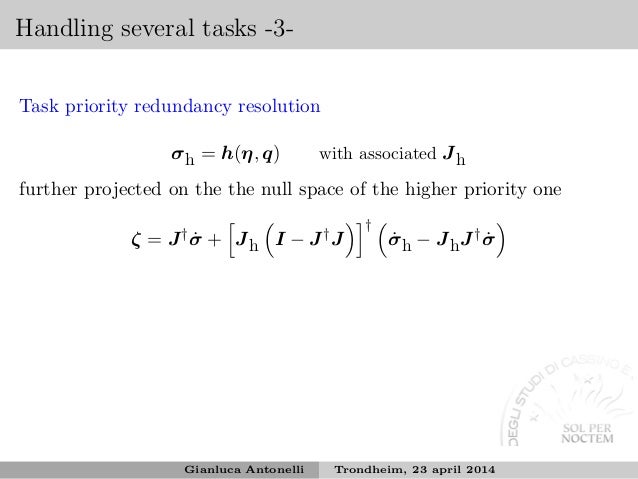 Handling several tasks -3-

Task priority redundancy resolution

$\boldsymbol{\sigma}_{\mathrm{h}} = \boldsymbol{h}(\boldsymbol{\eta}, \boldsymbol{q})$ with associated $\boldsymbol{J}_{\mathrm{h}}$

further projected on the the null space of the higher priority one

$\boldsymbol{\zeta} = \boldsymbol{J}^{\dagger}\dot{\boldsymbol{\sigma}} + \left[\boldsymbol{J}_{\mathrm{h}}\left(\boldsymbol{I} - \boldsymbol{J}^{\dagger}\boldsymbol{J}\right)\right]^{\dagger}\left(\dot{\boldsymbol{\sigma}}_{\mathrm{h}} - \boldsymbol{J}_{\mathrm{h}}\boldsymbol{J}^{\dagger}\dot{\boldsymbol{\sigma}}\right)$

Gianluca Antonelli Trondheim, 23 april 2014

DEGLI STUDI DI CASSINO E

SOL PER
NOCTEM